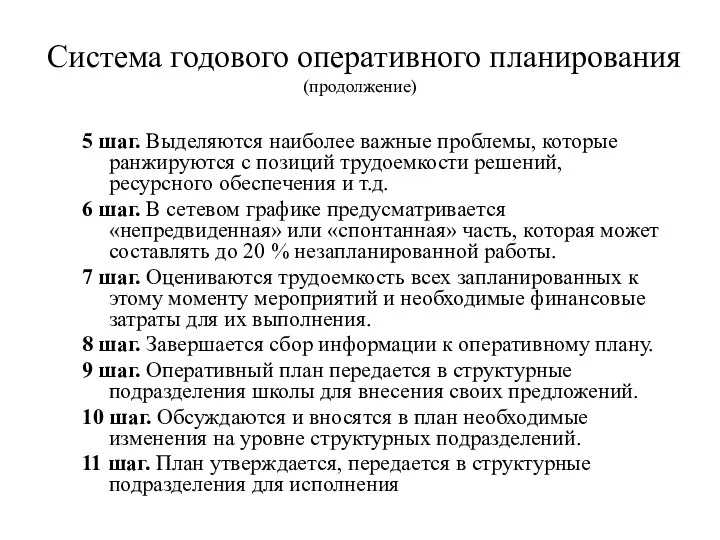 Система годового оперативного планирования
(продолжение)

5 шаг. Выделяются наиболее важные проблемы, которые ранжируются с позиций трудоемкости решений, ресурсного обеспечения и т.д.

6 шаг. В сетевом графике предусматривается «непредвиденная» или «спонтанная» часть, которая может составлять до 20 % незапланированной работы.

7 шаг. Оцениваются трудоемкость всех запланированных к этому моменту мероприятий и необходимые финансовые затраты для их выполнения.

8 шаг. Завершается сбор информации к оперативному плану.

9 шаг. Оперативный план передается в структурные подразделения школы для внесения своих предложений.

10 шаг. Обсуждаются и вносятся в план необходимые изменения на уровне структурных подразделений.

11 шаг. План утверждается, передается в структурные подразделения для исполнения